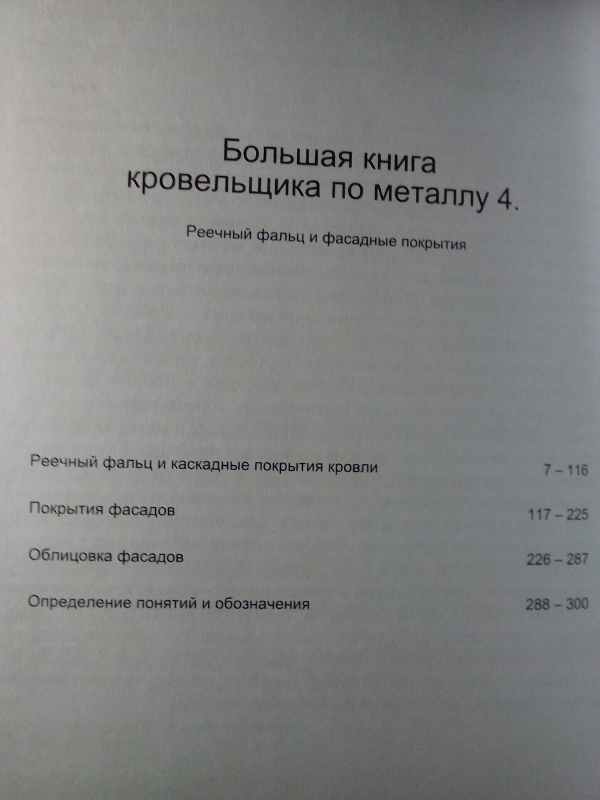 Большая книга
кровельщика по металлу 4.

Реечный фальц и фасадные покрытия

Реечный фальц и каскадные покрытия кровли 7 – 116

Покрытия фасадов 117 – 225

Облицовка фасадов 226 – 287

Определение понятий и обозначения 288 – 300